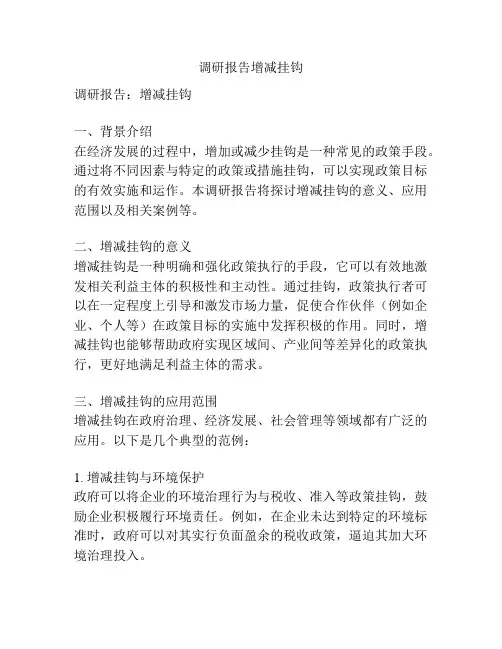 调研报告增减挂钩

调研报告：增减挂钩

一、背景介绍
在经济发展的过程中，增加或减少挂钩是一种常见的政策手段。通过将不同因素与特定的政策或措施挂钩，可以实现政策目标的有效实施和运作。本调研报告将探讨增减挂钩的意义、应用范围以及相关案例等。

二、增减挂钩的意义
增减挂钩是一种明确和强化政策执行的手段，它可以有效地激发相关利益主体的积极性和主动性。通过挂钩，政策执行者可以在一定程度上引导和激发市场力量，促使合作伙伴（例如企业、个人等）在政策目标的实施中发挥积极的作用。同时，增减挂钩也能够帮助政府实现区域间、产业间等差异化的政策执行，更好地满足利益主体的需求。

三、增减挂钩的应用范围
增减挂钩在政府治理、经济发展、社会管理等领域都有广泛的应用。以下是几个典型的范例：

1. 增减挂钩与环境保护
政府可以将企业的环境治理行为与税收、准入等政策挂钩，鼓励企业积极履行环境责任。例如，在企业未达到特定的环境标准时，政府可以对其实行负面盈余的税收政策，逼迫其加大环境治理投入。